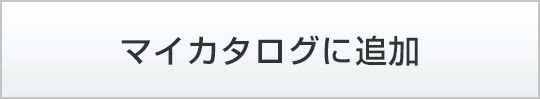 マイカタログに追加